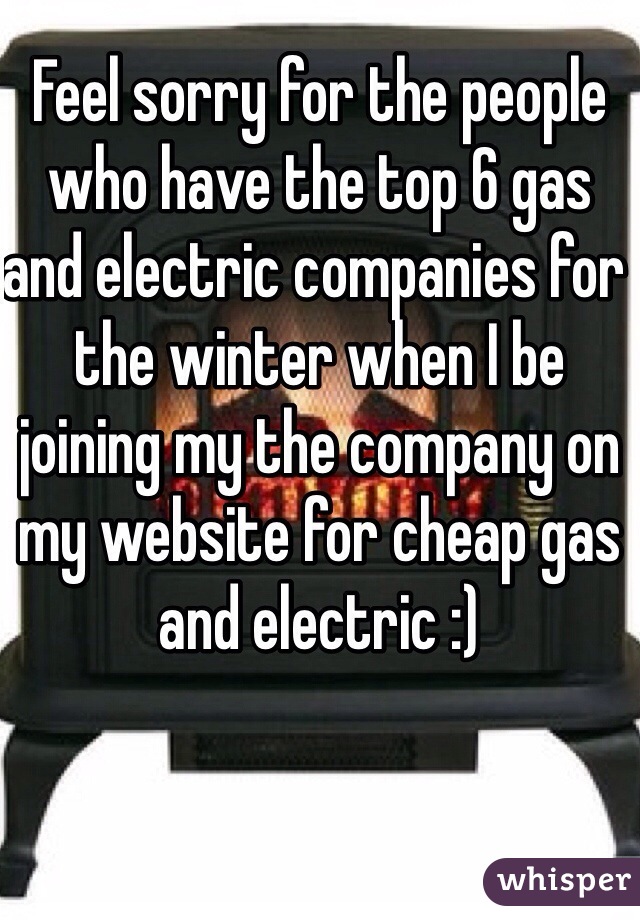 Feel sorry for the people who have the top 6 gas and electric companies for the winter when I be joining my the company on my website for cheap gas and electric :)

whisper